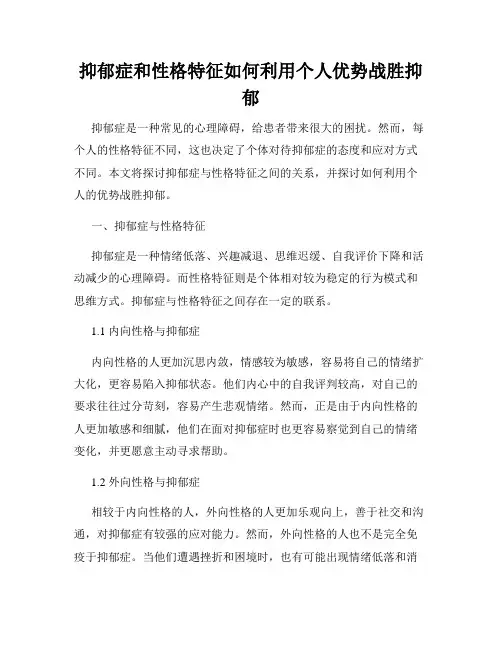 抑郁症和性格特征如何利用个人优势战胜抑郁

抑郁症是一种常见的心理障碍，给患者带来很大的困扰。然而，每个人的性格特征不同，这也决定了个体对待抑郁症的态度和应对方式不同。本文将探讨抑郁症与性格特征之间的关系，并探讨如何利用个人的优势战胜抑郁。

一、抑郁症与性格特征

抑郁症是一种情绪低落、兴趣减退、思维迟缓、自我评价下降和活动减少的心理障碍。而性格特征则是个体相对较为稳定的行为模式和思维方式。抑郁症与性格特征之间存在一定的联系。

1.1 内向性格与抑郁症

内向性格的人更加沉思内敛，情感较为敏感，容易将自己的情绪扩大化，更容易陷入抑郁状态。他们内心中的自我评判较高，对自己的要求往往过分苛刻，容易产生悲观情绪。然而，正是由于内向性格的人更加敏感和细腻，他们在面对抑郁症时也更容易察觉到自己的情绪变化，并更愿意主动寻求帮助。

1.2 外向性格与抑郁症

相较于内向性格的人，外向性格的人更加乐观向上，善于社交和沟通，对抑郁症有较强的应对能力。然而，外向性格的人也不是完全免疫于抑郁症。当他们遭遇挫折和困境时，也有可能出现情绪低落和消